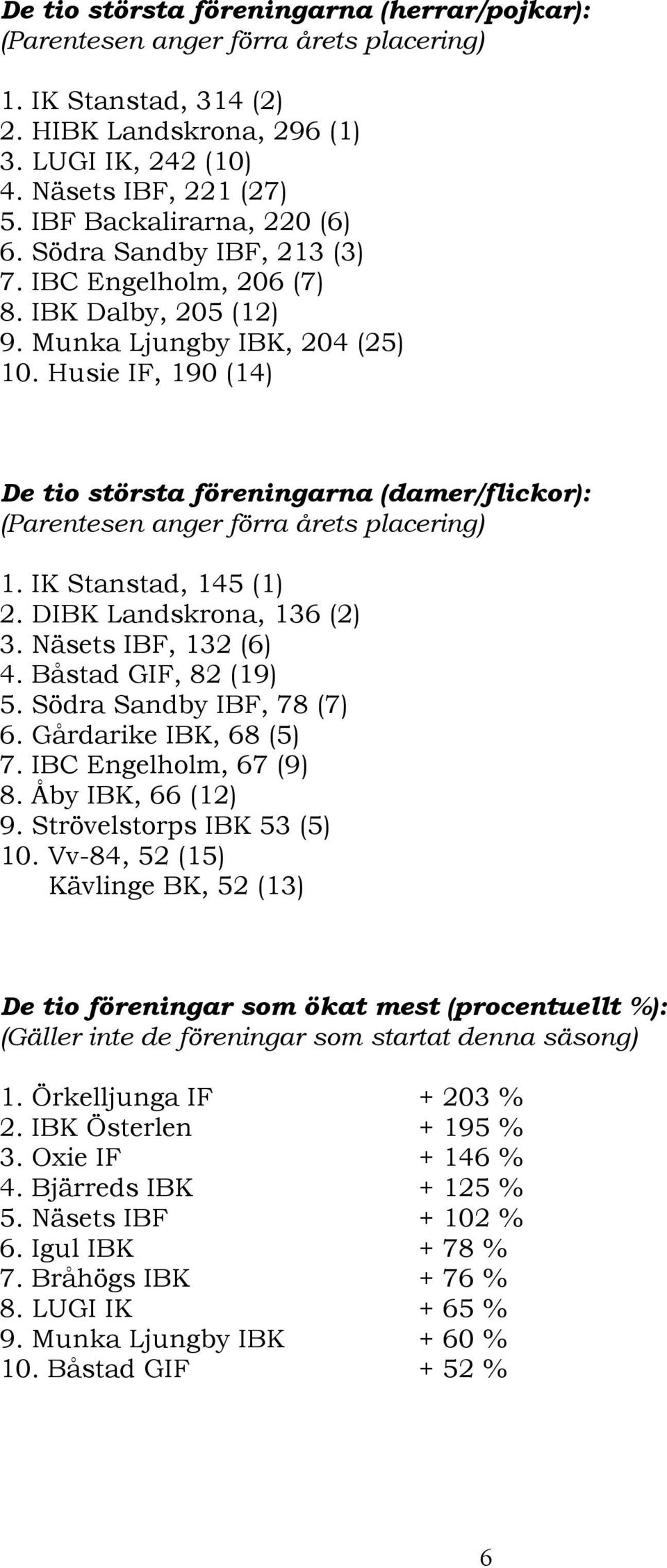 De tio största föreningarna (herrar/pojkar):
(Parentesen anger förra årets placering)

1. IK Stanstad, 314 (2)
2. HIBK Landskrona, 296 (1)
3. LUGI IK, 242 (10)
4. Näsets IBF, 221 (27)
5. IBF Backalirarna, 220 (6)
6. Södra Sandby IBF, 213 (3)
7. IBC Engelholm, 206 (7)
8. IBK Dalby, 205 (12)
9. Munka Ljungby IBK, 204 (25)
10. Husie IF, 190 (14)

De tio största föreningarna (damer/flickor):
(Parentesen anger förra årets placering)

1. IK Stanstad, 145 (1)
2. DIBK Landskrona, 136 (2)
3. Näsets IBF, 132 (6)
4. Båstad GIF, 82 (19)
5. Södra Sandby IBF, 78 (7)
6. Gårdarike IBK, 68 (5)
7. IBC Engelholm, 67 (9)
8. Åby IBK, 66 (12)
9. Strövelstorps IBK 53 (5)
10. Vv-84, 52 (15)
Kävlinge BK, 52 (13)

De tio föreningar som ökat mest (procentuellt %):
(Gäller inte de föreningar som startat denna säsong)

1. Örkelljunga IF + 203 %
2. IBK Österlen + 195 %
3. Oxie IF + 146 %
4. Bjärreds IBK + 125 %
5. Näsets IBF + 102 %
6. Igul IBK + 78 %
7. Bråhögs IBK + 76 %
8. LUGI IK + 65 %
9. Munka Ljungby IBK + 60 %
10. Båstad GIF + 52 %

6